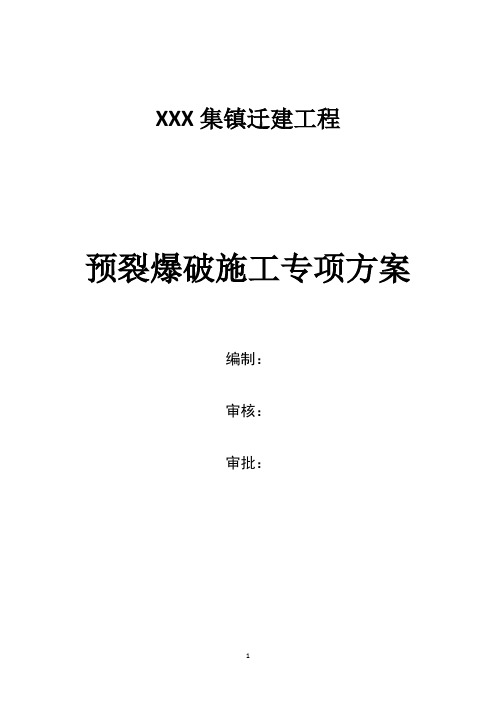 XXX 集镇迁建工程

预裂爆破施工专项方案

编制：

审核：

审批：

1